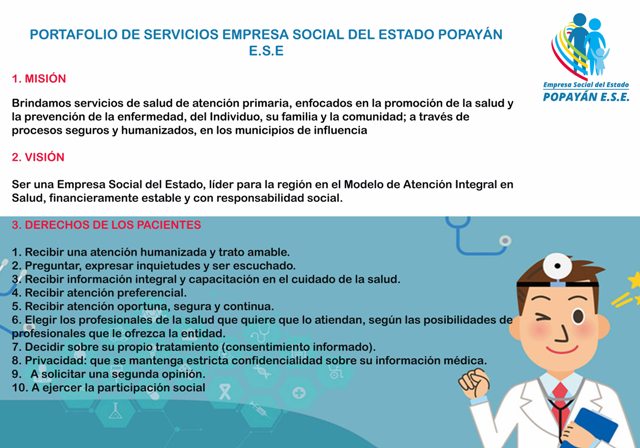 PORTAFOLIO DE SERVICIOS EMPRESA SOCIAL DEL ESTADO POPAYÁN E.S.E

Empresa Social del Estado
POPAYÁN E.S.E.

1. MISIÓN

Brindamos servicios de salud de atención primaria, enfocados en la promoción de la salud y la prevención de la enfermedad, del Individuo, su familia y la comunidad; a través de procesos seguros y humanizados, en los municipios de influencia

2. VISIÓN

Ser una Empresa Social del Estado, líder para la región en el Modelo de Atención Integral en Salud, financieramente estable y con responsabilidad social.

3. DERECHOS DE LOS PACIENTES

1. Recibir una atención humanizada y trato amable.
2. Preguntar, expresar inquietudes y ser escuchado.
3. Recibir información integral y capacitación en el cuidado de la salud.
4. Recibir atención preferencial.
5. Recibir atención oportuna, segura y continua.
6. Elegir los profesionales de la salud que quiere que lo atiendan, según las posibilidades de profesionales que le ofrezca la entidad.
7. Decidir sobre su propio tratamiento (consentimiento informado).
8. Privacidad: que se mantenga estricta confidencialidad sobre su información médica.
9. A solicitar una segunda opinión.
10. A ejercer la participación social